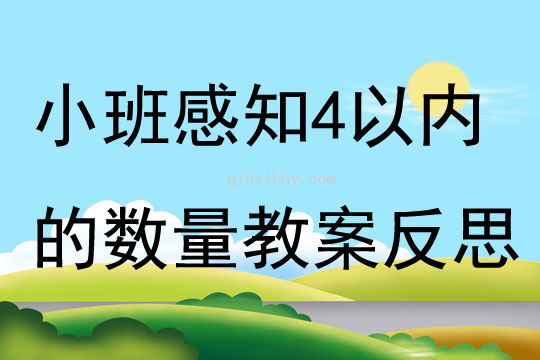 小班感知4以内

qinzibuy.com

的数量教案反思